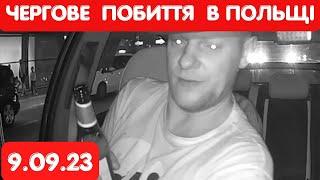 ЧЕРГОВЕ ПОБИТТЯ В ПОЛЬЩІ

9.09.23